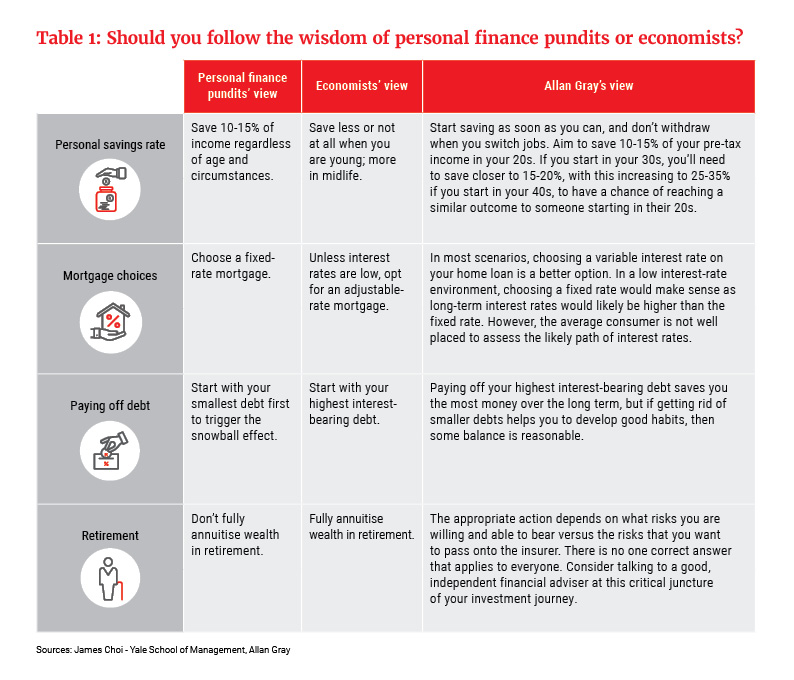 Table 1: Should you follow the wisdom of personal finance pundits or economists?

| | Personal finance pundits' view | Economists' view | Allan Gray's view |
|---|---|---|---|
| Personal savings rate | Save 10-15% of income regardless of age and circumstances. | Save less or not at all when you are young; more in midlife. | Start saving as soon as you can, and don't withdraw when you switch jobs. Aim to save 10-15% of your pre-tax income in your 20s. If you start in your 30s, you'll need to save closer to 15-20%, with this increasing to 25-35% if you start in your 40s, to have a chance of reaching a similar outcome to someone starting in their 20s. |
| Mortgage choices | Choose a fixed-rate mortgage. | Unless interest rates are low, opt for an adjustable-rate mortgage. | In most scenarios, choosing a variable interest rate on your home loan is a better option. In a low interest-rate environment, choosing a fixed rate would make sense as long-term interest rates would likely be higher than the fixed rate. However, the average consumer is not well placed to assess the likely path of interest rates. |
| Paying off debt | Start with your smallest debt first to trigger the snowball effect. | Start with your highest interest-bearing debt. | Paying off your highest interest-bearing debt saves you the most money over the long term, but if getting rid of smaller debts helps you to develop good habits, then some balance is reasonable. |
| Retirement | Don't fully annuitise wealth in retirement. | Fully annuitise wealth in retirement. | The appropriate action depends on what risks you are willing and able to bear versus the risks that you want to pass onto the insurer. There is no one correct answer that applies to everyone. Consider talking to a good, independent financial adviser at this critical juncture of your investment journey. |

Sources: James Choi - Yale School of Management, Allan Gray